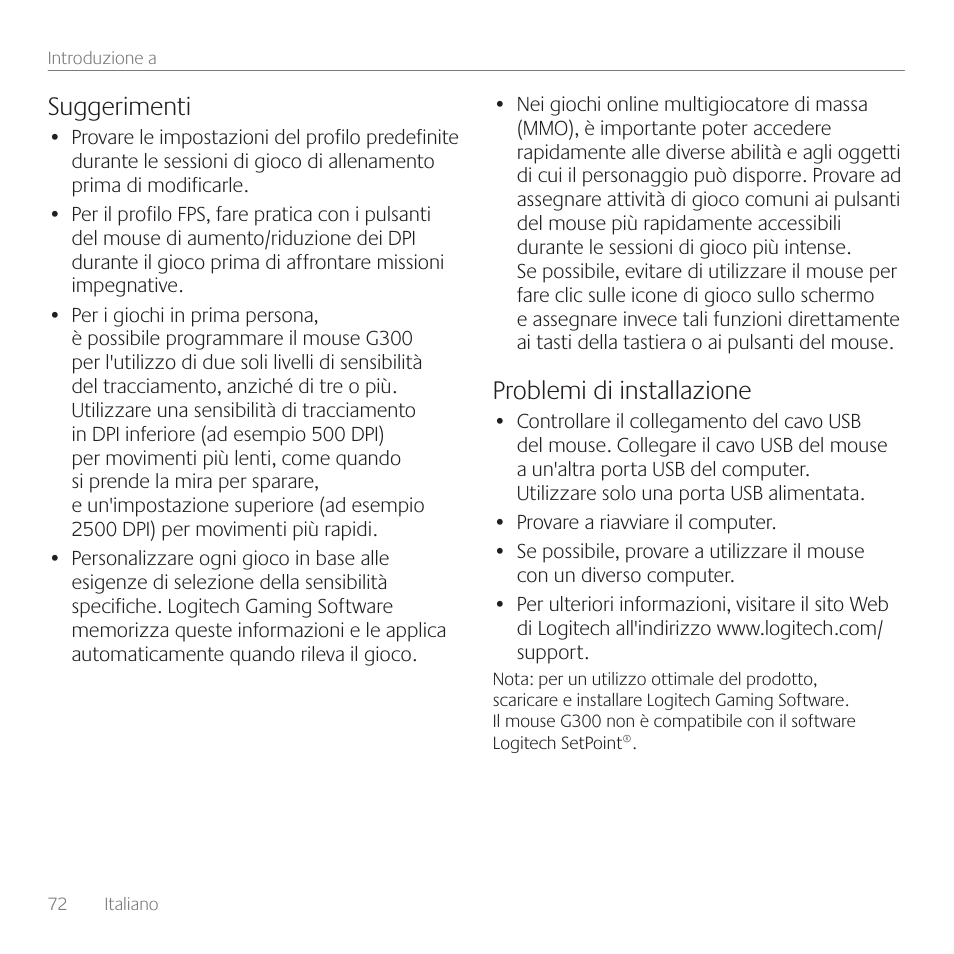 Introduzione a

Suggerimenti

• Provare le impostazioni del profilo predefinite durante le sessioni di gioco di allenamento prima di modificarle.

• Per il profilo FPS, fare pratica con i pulsanti del mouse di aumento/riduzione dei DPI durante il gioco prima di affrontare missioni impegnative.

• Per i giochi in prima persona, è possibile programmare il mouse G300 per l'utilizzo di due soli livelli di sensibilità del tracciamento, anziché di tre o più. Utilizzare una sensibilità di tracciamento in DPI inferiore (ad esempio 500 DPI) per movimenti più lenti, come quando si prende la mira per sparare, e un'impostazione superiore (ad esempio 2500 DPI) per movimenti più rapidi.

• Personalizzare ogni gioco in base alle esigenze di selezione della sensibilità specifiche. Logitech Gaming Software memorizza queste informazioni e le applica automaticamente quando rileva il gioco.

• Nei giochi online multigiocatore di massa (MMO), è importante poter accedere rapidamente alle diverse abilità e agli oggetti di cui il personaggio può disporre. Provare ad assegnare attività di gioco comuni ai pulsanti del mouse più rapidamente accessibili durante le sessioni di gioco più intense. Se possibile, evitare di utilizzare il mouse per fare clic sulle icone di gioco sullo schermo e assegnare invece tali funzioni direttamente ai tasti della tastiera o ai pulsanti del mouse.

Problemi di installazione

• Controllare il collegamento del cavo USB del mouse. Collegare il cavo USB del mouse a un'altra porta USB del computer. Utilizzare solo una porta USB alimentata.

• Provare a riavviare il computer.

• Se possibile, provare a utilizzare il mouse con un diverso computer.

• Per ulteriori informazioni, visitare il sito Web di Logitech all'indirizzo www.logitech.com/support.

Nota: per un utilizzo ottimale del prodotto, scaricare e installare Logitech Gaming Software. Il mouse G300 non è compatibile con il software Logitech SetPoint®.

72 Italiano